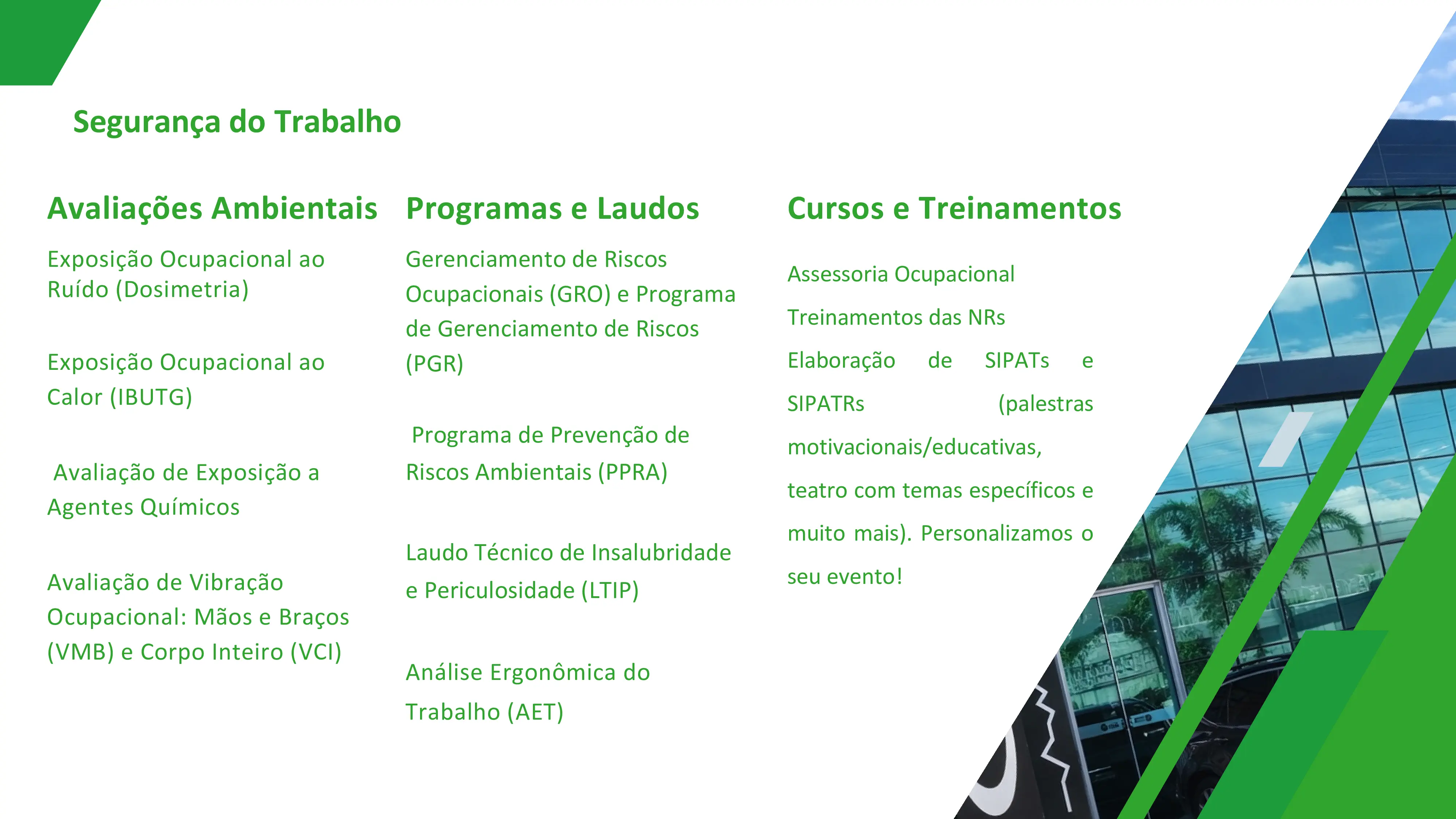 Segurança do Trabalho

Avaliações Ambientais

Exposição Ocupacional ao Ruído (Dosimetria)

Exposição Ocupacional ao Calor (IBUTG)

Avaliação de Exposição a Agentes Químicos

Avaliação de Vibração Ocupacional: Mãos e Braços (VMB) e Corpo Inteiro (VCI)

Programas e Laudos

Gerenciamento de Riscos Ocupacionais (GRO) e Programa de Gerenciamento de Riscos (PGR)

Programa de Prevenção de Riscos Ambientais (PPRA)

Laudo Técnico de Insalubridade e Periculosidade (LTIP)

Análise Ergonômica do Trabalho (AET)

Cursos e Treinamentos

Assessoria Ocupacional

Treinamentos das NRs

Elaboração de SIPATs e SIPATRs (palestras motivacionais/educativas, teatro com temas específicos e muito mais). Personalizamos o seu evento!